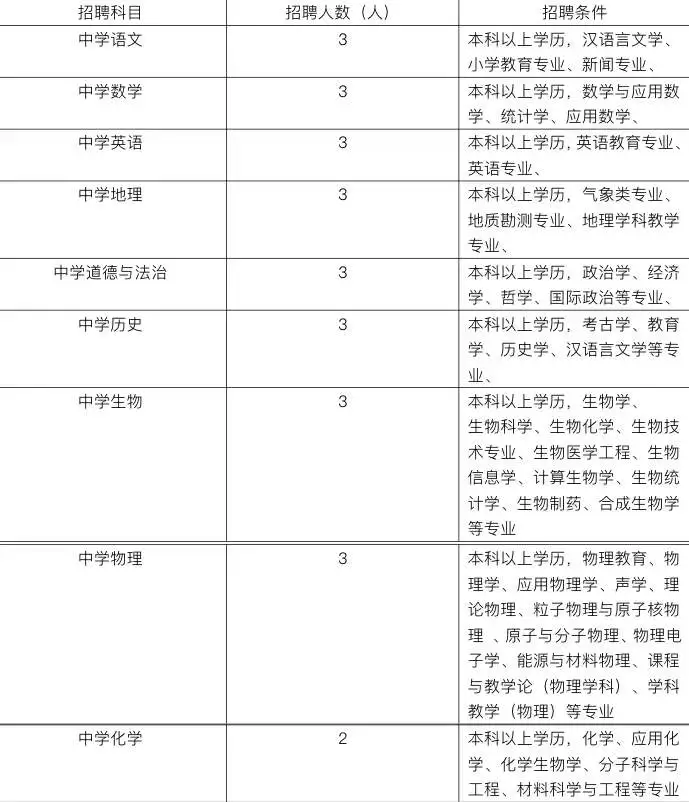 | 招聘科目 | 招聘人数（人） | 招聘条件 |
|---|---|---|
| 中学语文 | 3 | 本科以上学历，汉语言文学、小学教育专业、新闻专业、 |
| 中学数学 | 3 | 本科以上学历，数学与应用数学、统计学、应用数学、 |
| 中学英语 | 3 | 本科以上学历，英语教育专业、英语专业、 |
| 中学地理 | 3 | 本科以上学历，气象类专业、地质勘测专业、地理学科教学专业、 |
| 中学道德与法治 | 3 | 本科以上学历，政治学、经济学、哲学、国际政治等专业、 |
| 中学历史 | 3 | 本科以上学历，考古学、教育学、历史学、汉语言文学等专业、 |
| 中学生物 | 3 | 本科以上学历，生物学、生物科学、生物化学、生物技术专业、生物医学工程、生物信息学、计算生物学、生物统计学、生物制药、合成生物学等专业 |
| 中学物理 | 3 | 本科以上学历，物理教育、物理学、应用物理学、声学、理论物理、粒子物理与原子核物理 、原子与分子物理、物理电子学、能源与材料物理、课程与教学论（物理学科）、学科教学（物理）等专业 |
| 中学化学 | 2 | 本科以上学历，化学、应用化学、化学生物学、分子科学与工程、材料科学与工程等专业 |